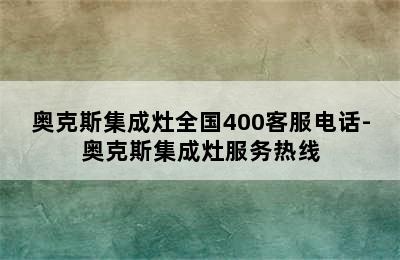 奥克斯集成灶全国400客服电话-奥克斯集成灶服务热线